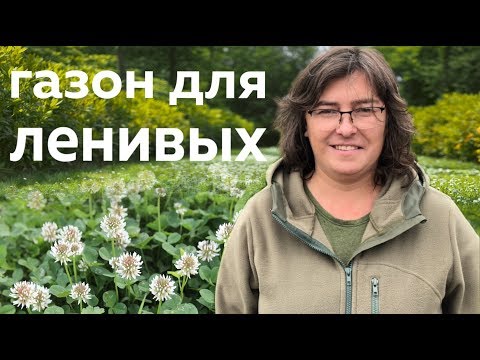 газон для ленивых